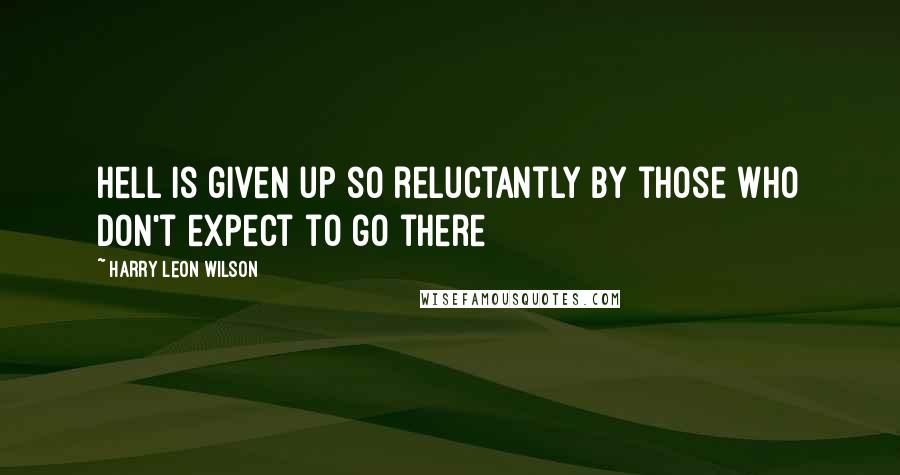 HELL IS GIVEN UP SO RELUCTANTLY BY THOSE WHO DON'T EXPECT TO GO THERE

~ HARRY LEON WILSON

WISEFAMOUSQUOTES.COM